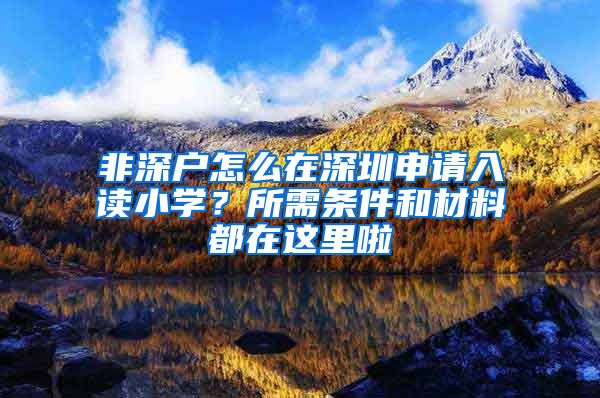 非深户怎么在深圳申请入读小学？所需条件和材料都在这里啦